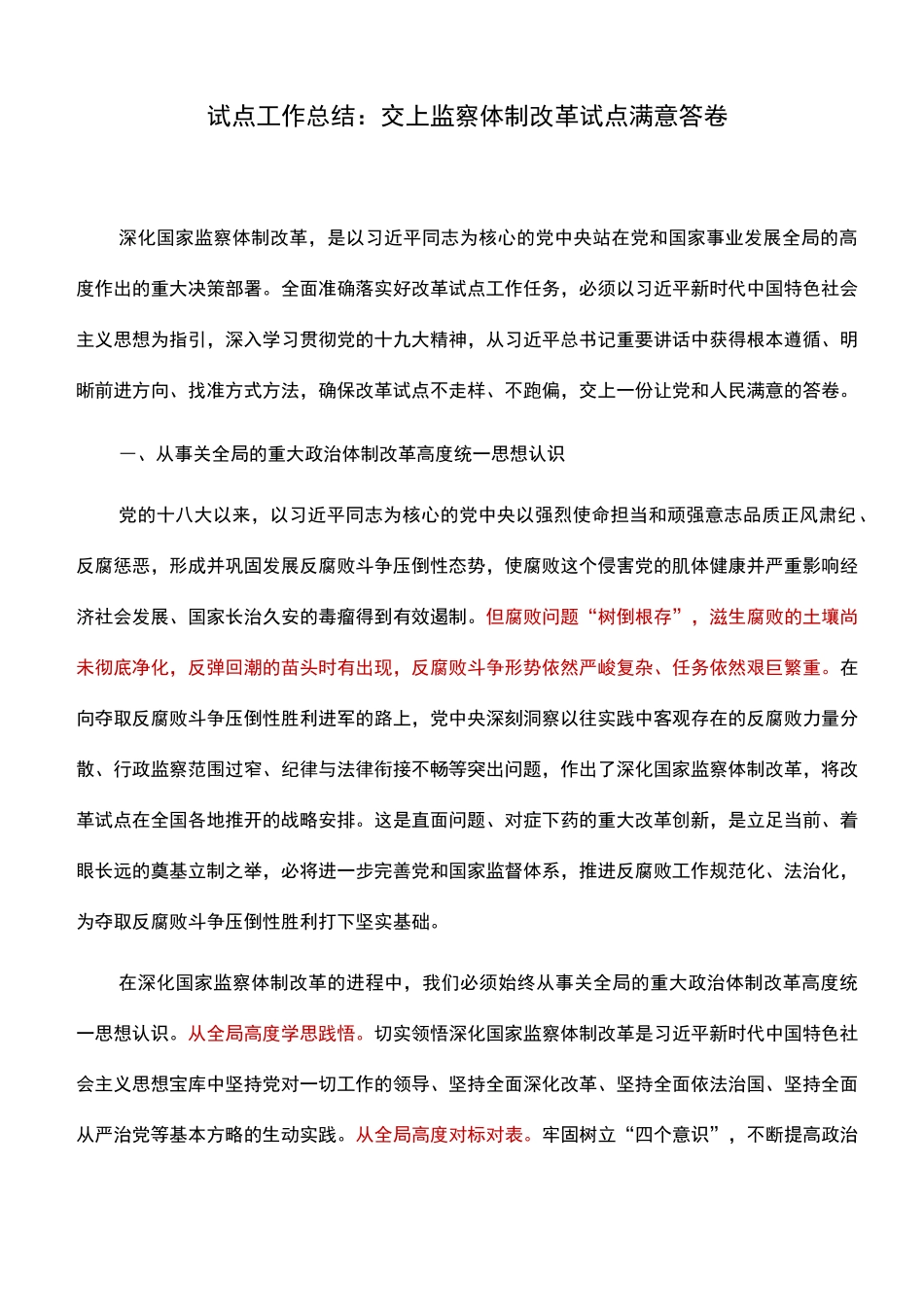 试点工作总结：交上监察体制改革试点满意答卷

深化国家监察体制改革，是以习近平同志为核心的党中央站在党和国家事业发展全局的高度作出的重大决策部署。全面准确落实好改革试点工作任务，必须以习近平新时代中国特色社会主义思想为指引，深入学习贯彻党的十九大精神，从习近平总书记重要讲话中获得根本遵循、明晰前进方向、找准方式方法，确保改革试点不走样、不跑偏，交上一份让党和人民满意的答卷。

一、从事关全局的重大政治体制改革高度统一思想认识

党的十八大以来，以习近平同志为核心的党中央以强烈使命担当和顽强意志品质正风肃纪、反腐惩恶，形成并巩固发展反腐败斗争压倒性态势，使腐败这个侵害党的肌体健康并严重影响经济社会发展、国家长治久安的毒瘤得到有效遏制。但腐败问题“树倒根存”，滋生腐败的土壤尚未彻底净化，反弹回潮的苗头时有出现，反腐败斗争形势依然严峻复杂、任务依然艰巨繁重。在向夺取反腐败斗争压倒性胜利进军的路上，党中央深刻洞察以往实践中客观存在的反腐败力量分散、行政监察范围过窄、纪律与法律衔接不畅等突出问题，作出了深化国家监察体制改革，将改革试点在全国各地推开的战略安排。这是直面问题、对症下药的重大改革创新，是立足当前、着眼长远的奠基立制之举，必将进一步完善党和国家监督体系，推进反腐败工作规范化、法治化，为夺取反腐败斗争压倒性胜利打下坚实基础。

在深化国家监察体制改革的进程中，我们必须始终从事关全局的重大政治体制改革高度统一思想认识。从全局高度学思践悟。切实领悟深化国家监察体制改革是习近平新时代中国特色社会主义思想宝库中坚持党对一切工作的领导、坚持全面深化改革、坚持全面依法治国、坚持全面从严治党等基本方略的生动实践。从全局高度对标对表。牢固树立“四个意识”，不断提高政治